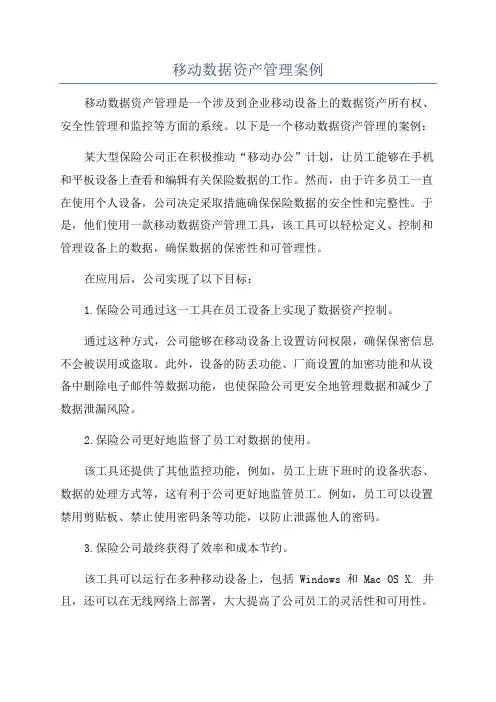 移动数据资产管理案例

移动数据资产管理是一个涉及到企业移动设备上的数据资产所有权、安全性管理和监控等方面的系统。以下是一个移动数据资产管理的案例：

某大型保险公司正在积极推动“移动办公”计划，让员工能够在手机和平板设备上查看和编辑有关保险数据的工作。然而，由于许多员工一直在使用个人设备，公司决定采取措施确保保险数据的安全性和完整性。于是，他们使用一款移动数据资产管理工具，该工具可以轻松定义、控制和管理设备上的数据，确保数据的保密性和可管理性。

在应用后，公司实现了以下目标：

1.保险公司通过这一工具在员工设备上实现了数据资产控制。

通过这种方式，公司能够在移动设备上设置访问权限，确保保密信息不会被误用或盗取。此外，设备的防丢功能、厂商设置的加密功能和从设备中删除电子邮件等数据功能，也使保险公司更安全地管理数据和减少了数据泄漏风险。

2.保险公司更好地监督了员工对数据的使用。

该工具还提供了其他监控功能，例如，员工上班下班时的设备状态、数据的处理方式等，这有利于公司更好地监管员工。例如，员工可以设置禁用剪贴板、禁止使用密码条等功能，以防止泄露他人的密码。

3.保险公司最终获得了效率和成本节约。

该工具可以运行在多种移动设备上，包括 Windows 和 Mac OS X. 并且，还可以在无线网络上部署，大大提高了公司员工的灵活性和可用性。